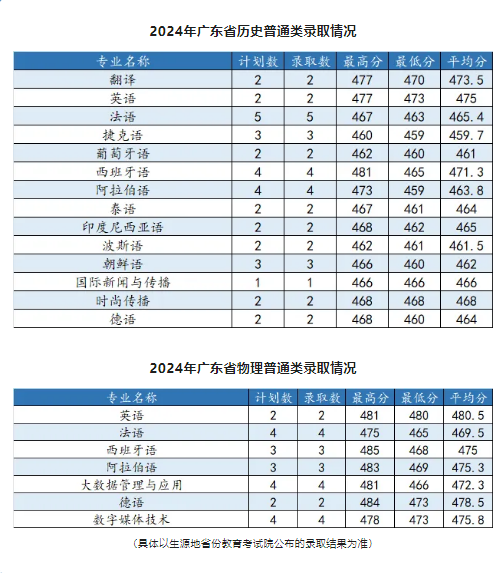 2024年广东省历史普通类录取情况

| 专业名称 | 计划数 | 录取数 | 最高分 | 最低分 | 平均分 |
|---|---|---|---|---|---|
| 翻译 | 2 | 2 | 477 | 470 | 473.5 |
| 英语 | 2 | 2 | 477 | 473 | 475 |
| 法语 | 5 | 5 | 467 | 463 | 465.4 |
| 捷克语 | 3 | 3 | 460 | 459 | 459.7 |
| 葡萄牙语 | 2 | 2 | 462 | 460 | 461 |
| 西班牙语 | 4 | 4 | 481 | 465 | 471.3 |
| 阿拉伯语 | 4 | 4 | 473 | 459 | 463.8 |
| 泰语 | 2 | 2 | 467 | 461 | 464 |
| 印度尼西亚语 | 2 | 2 | 468 | 462 | 465 |
| 波斯语 | 2 | 2 | 462 | 461 | 461.5 |
| 朝鲜语 | 3 | 3 | 466 | 460 | 462 |
| 国际新闻与传播 | 1 | 1 | 466 | 466 | 466 |
| 时尚传播 | 2 | 2 | 468 | 468 | 468 |
| 德语 | 2 | 2 | 468 | 460 | 464 |

2024年广东省物理普通类录取情况

| 专业名称 | 计划数 | 录取数 | 最高分 | 最低分 | 平均分 |
|---|---|---|---|---|---|
| 英语 | 2 | 2 | 481 | 480 | 480.5 |
| 法语 | 4 | 4 | 475 | 465 | 469.5 |
| 西班牙语 | 3 | 3 | 485 | 468 | 475 |
| 阿拉伯语 | 3 | 3 | 483 | 469 | 475.3 |
| 大数据管理与应用 | 4 | 4 | 481 | 466 | 472.3 |
| 德语 | 2 | 2 | 484 | 473 | 478.5 |
| 数字媒体技术 | 4 | 4 | 478 | 473 | 475.8 |

（具体以生源地省份教育考试院公布的录取结果为准）